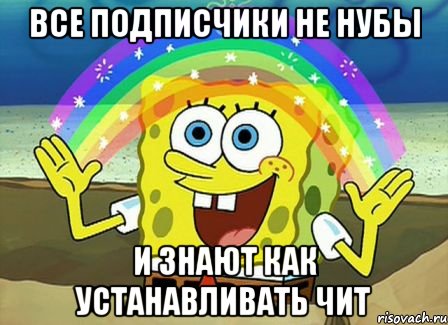 ВСЕ ПОДПИСЧИКИ НЕ НУБЫ

И ЗНАЮТ КАК УСТАНАВЛИВАТЬ ЧИТ

risovach.ru